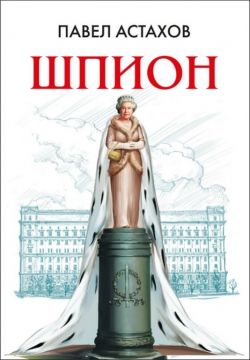 ПАВЕЛ АСТАХОВ

ШПИОН